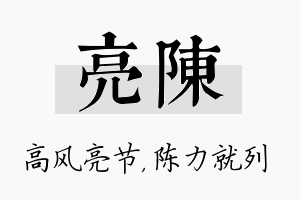 亮陳

高风亮节,陈力就列